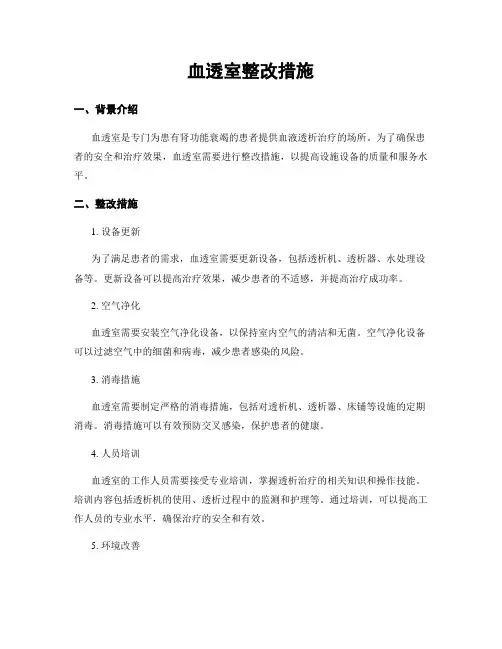 血透室整改措施

一、背景介绍

血透室是专门为患有肾功能衰竭的患者提供血液透析治疗的场所。为了确保患者的安全和治疗效果，血透室需要进行整改措施，以提高设施设备的质量和服务水平。

二、整改措施

1. 设备更新

为了满足患者的需求，血透室需要更新设备，包括透析机、透析器、水处理设备等。更新设备可以提高治疗效果，减少患者的不适感，并提高治疗成功率。

2. 空气净化

血透室需要安装空气净化设备，以保持室内空气的清洁和无菌。空气净化设备可以过滤空气中的细菌和病毒，减少患者感染的风险。

3. 消毒措施

血透室需要制定严格的消毒措施，包括对透析机、透析器、床铺等设施的定期消毒。消毒措施可以有效预防交叉感染，保护患者的健康。

4. 人员培训

血透室的工作人员需要接受专业培训，掌握透析治疗的相关知识和操作技能。培训内容包括透析机的使用、透析过程中的监测和护理等。通过培训，可以提高工作人员的专业水平，确保治疗的安全和有效。

5. 环境改善